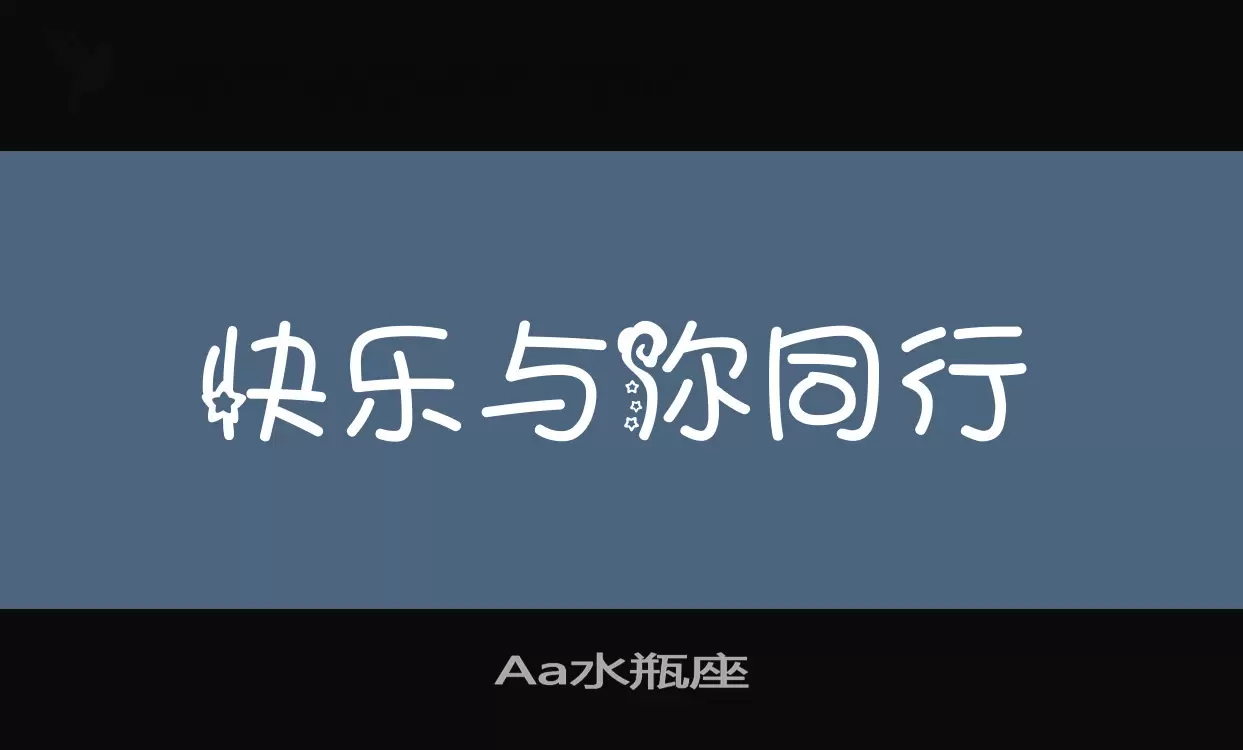 快乐与你同行

Aa水瓶座